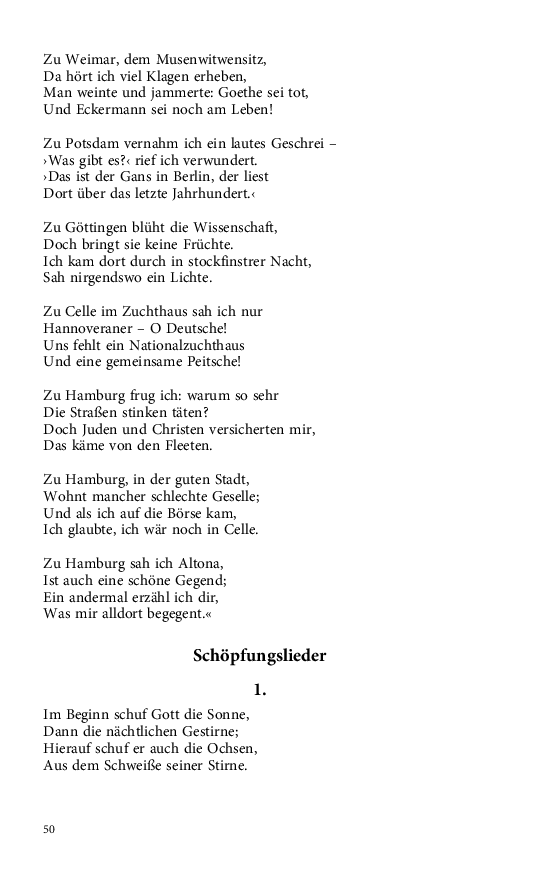 Zu Weimar, dem Musenwitwensitz,
Da hört ich viel Klagen erheben,
Man weinte und jammerte: Goethe sei tot,
Und Eckermann sei noch am Leben!

Zu Potsdam vernahm ich ein lautes Geschrei –
›Was gibt es?‹ rief ich verwundert.
›Das ist der Gans in Berlin, der liest
Dort über das letzte Jahrhundert.‹

Zu Göttingen blüht die Wissenschaft,
Doch bringt sie keine Früchte.
Ich kam dort durch in stockfinstrer Nacht,
Sah nirgendswo ein Lichte.

Zu Celle im Zuchthaus sah ich nur
Hannoveraner – O Deutsche!
Uns fehlt ein Nationalzuchthaus
Und eine gemeinsame Peitsche!

Zu Hamburg frug ich: warum so sehr
Die Straßen stinken täten?
Doch Juden und Christen versicherten mir,
Das käme von den Fleeten.

Zu Hamburg, in der guten Stadt,
Wohnt mancher schlechte Geselle;
Und als ich auf die Börse kam,
Ich glaubte, ich wär noch in Celle.

Zu Hamburg sah ich Altona,
Ist auch eine schöne Gegend;
Ein andermal erzähl ich dir,
Was mir alldort begegent.«

Schöpfungslieder

1.

Im Beginn schuf Gott die Sonne,
Dann die nächtlichen Gestirne;
Hierauf schuf er auch die Ochsen,
Aus dem Schweiße seiner Stirne.

50